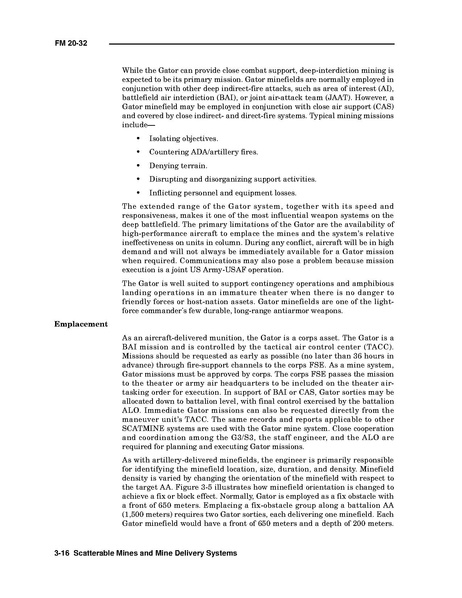 FM 20-32

While the Gator can provide close combat support, deep-interdiction mining is expected to be its primary mission. Gator minefields are normally employed in conjunction with other deep indirect-fire attacks, such as area of interest (AI), battlefield air interdiction (BAI), or joint air-attack team (JAAT). However, a Gator minefield may be employed in conjunction with close air support (CAS) and covered by close indirect- and direct-fire systems. Typical mining missions include—

• Isolating objectives.
• Countering ADA/artillery fires.
• Denying terrain.
• Disrupting and disorganizing support activities.
• Inflicting personnel and equipment losses.

The extended range of the Gator system, together with its speed and responsiveness, makes it one of the most influential weapon systems on the deep battlefield. The primary limitations of the Gator are the availability of high-performance aircraft to emplace the mines and the system's relative ineffectiveness on units in column. During any conflict, aircraft will be in high demand and will not always be immediately available for a Gator mission when required. Communications may also pose a problem because mission execution is a joint US Army-USAF operation.

The Gator is well suited to support contingency operations and amphibious landing operations in an immature theater when there is no danger to friendly forces or host-nation assets. Gator minefields are one of the light-force commander's few durable, long-range antiarmor weapons.

Emplacement

As an aircraft-delivered munition, the Gator is a corps asset. The Gator is a BAI mission and is controlled by the tactical air control center (TACC). Missions should be requested as early as possible (no later than 36 hours in advance) through fire-support channels to the corps FSE. As a mine system, Gator missions must be approved by corps. The corps FSE passes the mission to the theater or army air headquarters to be included on the theater air-tasking order for execution. In support of BAI or CAS, Gator sorties may be allocated down to battalion level, with final control exercised by the battalion ALO. Immediate Gator missions can also be requested directly from the maneuver unit's TACC. The same records and reports applicable to other SCATMINE systems are used with the Gator mine system. Close cooperation and coordination among the G3/S3, the staff engineer, and the ALO are required for planning and executing Gator missions.

As with artillery-delivered minefields, the engineer is primarily responsible for identifying the minefield location, size, duration, and density. Minefield density is varied by changing the orientation of the minefield with respect to the target AA. Figure 3-5 illustrates how minefield orientation is changed to achieve a fix or block effect. Normally, Gator is employed as a fix obstacle with a front of 650 meters. Emplacing a fix-obstacle group along a battalion AA (1,500 meters) requires two Gator sorties, each delivering one minefield. Each Gator minefield would have a front of 650 meters and a depth of 200 meters.

3-16 Scatterable Mines and Mine Delivery Systems